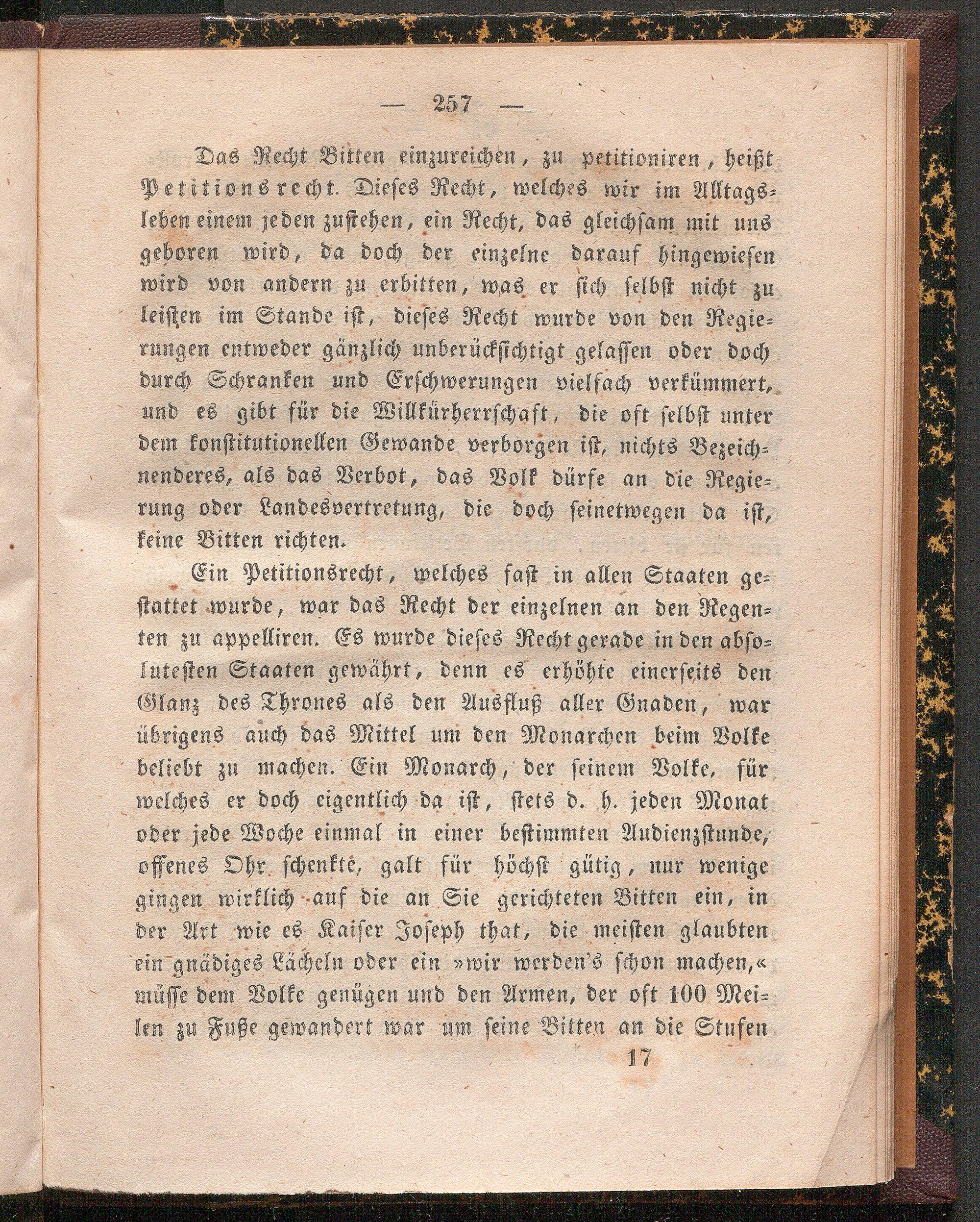 — 257 —

Das Recht Bitten einzureichen, zu petitioniren, heißt Petitionsrecht. Dieses Recht, welches wir im Alltagsleben einem jeden zustehen, ein Recht, das gleichsam mit uns geboren wird, da doch der einzelne darauf hingewiesen wird von andern zu erbitten, was er sich selbst nicht zu leisten im Stande ist, dieses Recht wurde von den Regierungen entweder gänzlich unberücksichtigt gelassen oder doch durch Schranken und Erschwerungen vielfach verkümmert, und es gibt für die Willkürherrschaft, die oft selbst unter dem konstitutionellen Gewande verborgen ist, nichts Bezeichnenderes, als das Verbot, das Volk dürfe an die Regierung oder Landesvertretung, die doch seinetwegen da ist, keine Bitten richten.

Ein Petitionsrecht, welches fast in allen Staaten gestattet wurde, war das Recht der einzelnen an den Regenten zu appelliren. Es wurde dieses Recht gerade in den absolutesten Staaten gewährt, denn es erhöhte einerseits den Glanz des Thrones als den Ausfluß aller Gnaden, war übrigens auch das Mittel um den Monarchen beim Volke beliebt zu machen. Ein Monarch, der seinem Volke, für welches er doch eigentlich da ist, stets d. h. jeden Monat oder jede Woche einmal in einer bestimmten Audienzstunde, offenes Ohr schenkte, galt für höchst gütig, nur wenige gingen wirklich auf die an Sie gerichteten Bitten ein, in der Art wie es Kaiser Joseph that, die meisten glaubten ein gnädiges Lächeln oder ein »wir werden's schon machen,« müsse dem Volke genügen und den Armen, der oft 100 Meilen zu Fuße gewandert war um seine Bitten an die Stufen

17